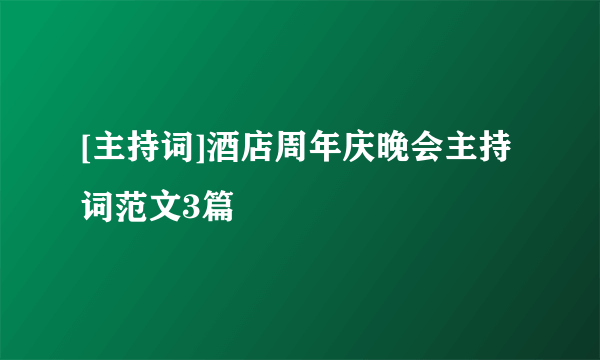 [主持词]酒店周年庆晚会主持词范文3篇